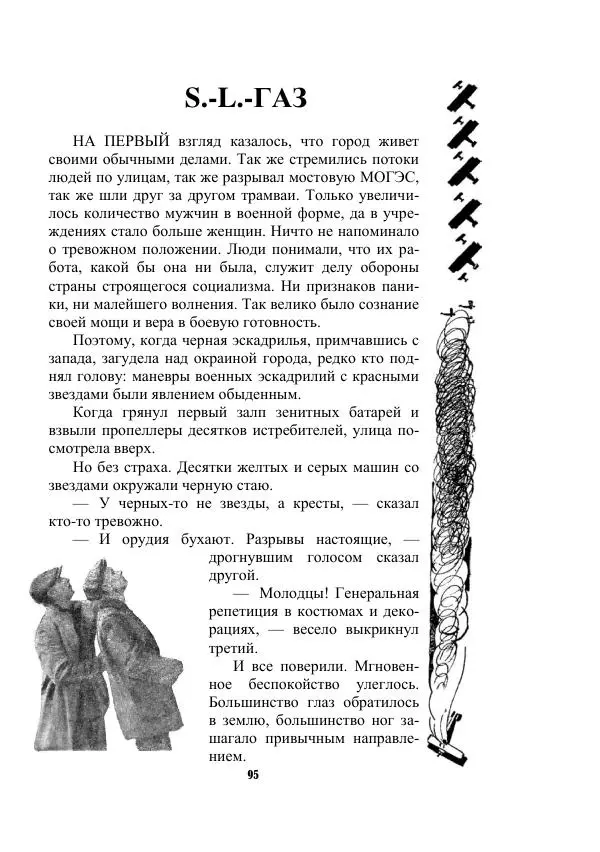 S.-L.-ГАЗ

НА ПЕРВЫЙ взгляд казалось, что город живет своими обычными делами. Так же стремились потоки людей по улицам, так же разрывал мостовую МОГЭС, так же шли друг за другом трамваи. Только увеличилось количество мужчин в военной форме, да в учреждениях стало больше женщин. Ничто не напоминало о тревожном положении. Люди понимали, что их работа, какой бы она ни была, служит делу обороны страны строящегося социализма. Ни признаков паники, ни малейшего волнения. Так велико было сознание своей мощи и вера в боевую готовность.

Поэтому, когда черная эскадрилья, примчавшись с запада, загудела над окраиной города, редко кто поднял голову: маневры военных эскадрилий с красными звездами были явлением обыденным.

Когда грянул первый залп зенитных батарей и взвыли пропеллеры десятков истребителей, улица посмотрела вверх.

Но без страха. Десятки желтых и серых машин со звездами окружали черную стаю.

— У черных-то не звезды, а кресты, — сказал кто-то тревожно.

— И орудия бухают. Разрывы настоящие, — дрогнувшим голосом сказал другой.

— Молодцы! Генеральная репетиция в костюмах и декорациях, — весело выкрикнул третий.

И все поверили. Мгновенное беспокойство улеглось. Большинство глаз обратилось в землю, большинство ног зашагало привычным направлением.

95